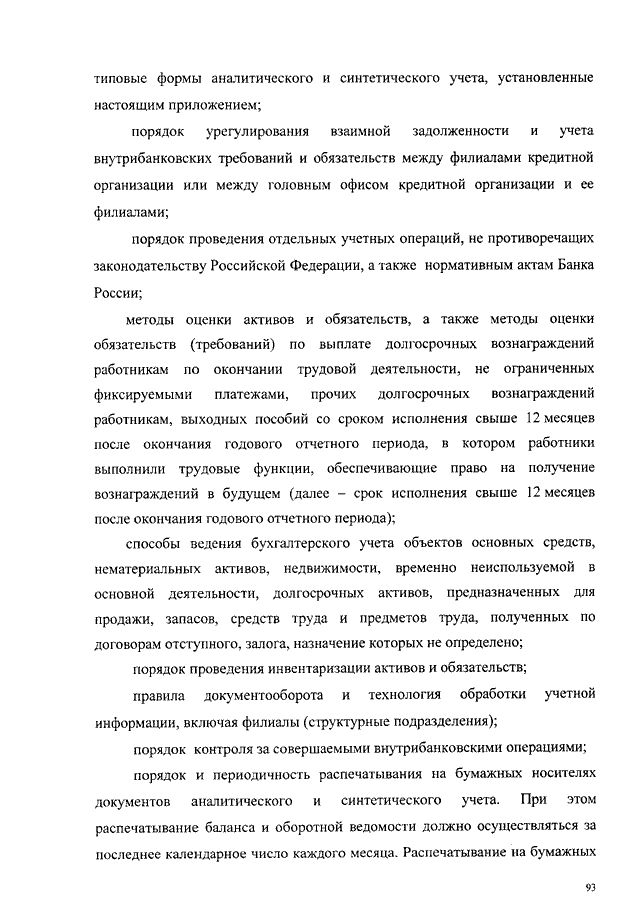 типовые формы аналитического и синтетического учета, установленные настоящим приложением;

порядок урегулирования взаимной задолженности и учета внутрибанковских требований и обязательств между филиалами кредитной организации или между головным офисом кредитной организации и ее филиалами;

порядок проведения отдельных учетных операций, не противоречащих законодательству Российской Федерации, а также нормативным актам Банка России;

методы оценки активов и обязательств, а также методы оценки обязательств (требований) по выплате долгосрочных вознаграждений работникам по окончании трудовой деятельности, не ограниченных фиксируемыми платежами, прочих долгосрочных вознаграждений работникам, выходных пособий со сроком исполнения свыше 12 месяцев после окончания годового отчетного периода, в котором работники выполнили трудовые функции, обеспечивающие право на получение вознаграждений в будущем (далее – срок исполнения свыше 12 месяцев после окончания годового отчетного периода);

способы ведения бухгалтерского учета объектов основных средств, нематериальных активов, недвижимости, временно неиспользуемой в основной деятельности, долгосрочных активов, предназначенных для продажи, запасов, средств труда и предметов труда, полученных по договорам отступного, залога, назначение которых не определено;

порядок проведения инвентаризации активов и обязательств;

правила документооборота и технология обработки учетной информации, включая филиалы (структурные подразделения);

порядок контроля за совершаемыми внутрибанковскими операциями;

порядок и периодичность распечатывания на бумажных носителях документов аналитического и синтетического учета. При этом распечатывание баланса и оборотной ведомости должно осуществляться за последнее календарное число каждого месяца. Распечатывание на бумажных

93